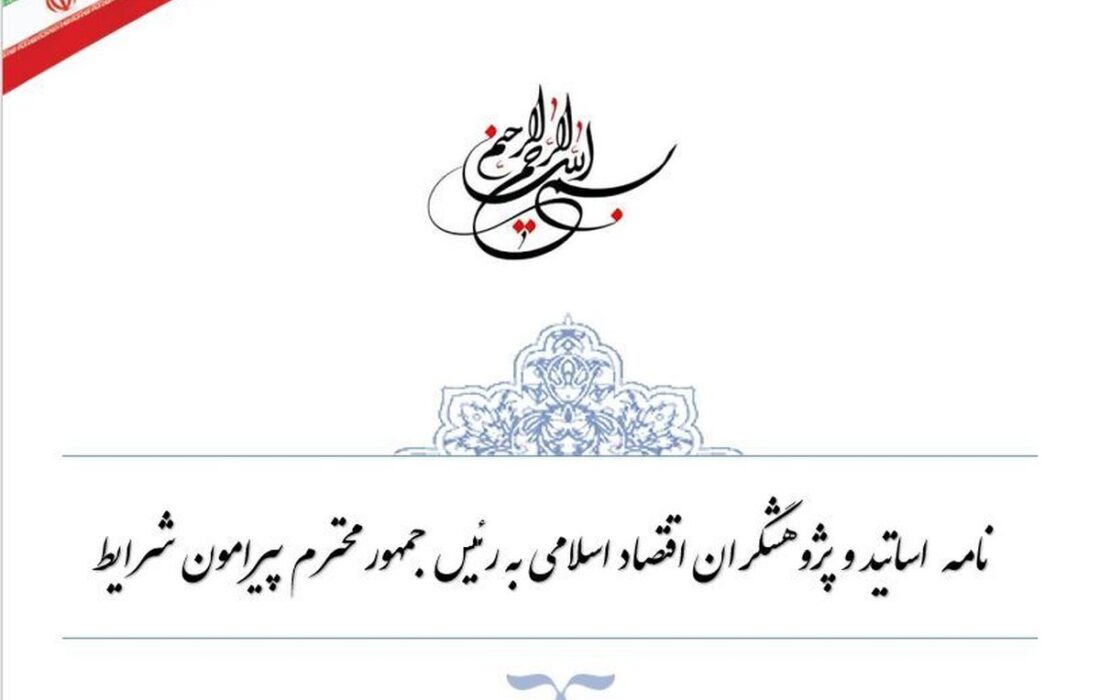 بسم الله الرحمن الرحیم

نامه اساتید و پژوهشگران اقتصاد اسلامی به رئیس جمهور محترم پیرامون شرایط